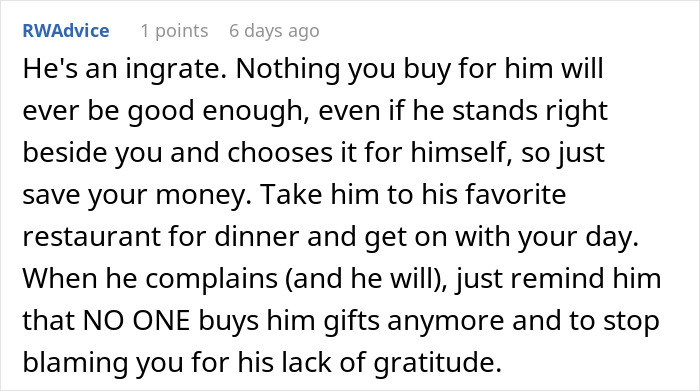 RWAdvice 1 points 6 days ago

He's an ingrate. Nothing you buy for him will ever be good enough, even if he stands right beside you and chooses it for himself, so just save your money. Take him to his favorite restaurant for dinner and get on with your day. When he complains (and he will), just remind him that NO ONE buys him gifts anymore and to stop blaming you for his lack of gratitude.